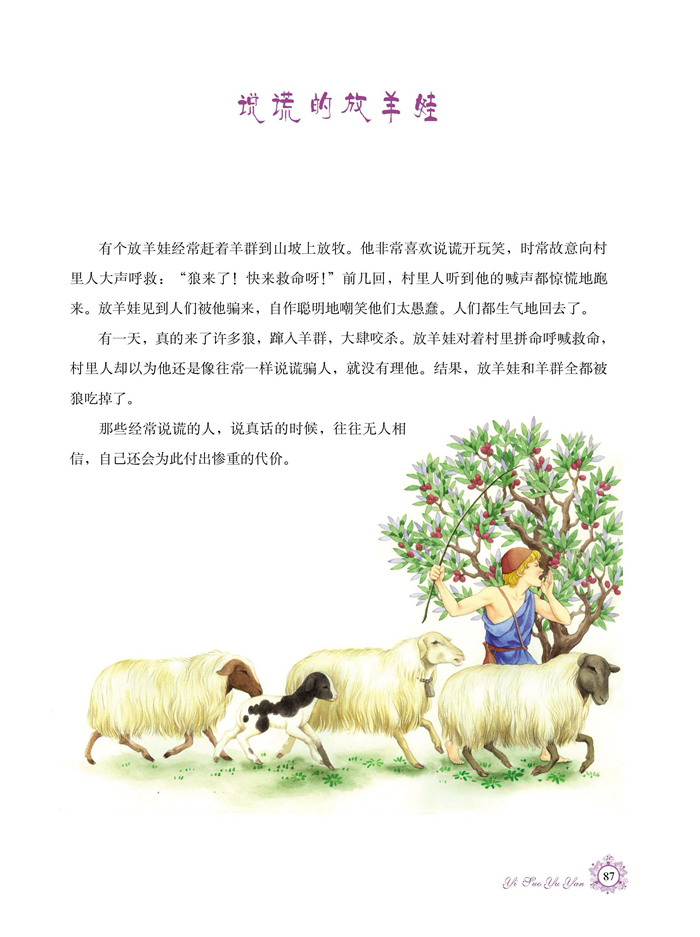 说谎的放羊娃

有个放羊娃经常赶着羊群到山坡上放牧。他非常喜欢说谎开玩笑，时常故意向村里人大声呼救：“狼来了！快来救命呀！”前几回，村里人听到他的喊声都惊慌地跑来。放羊娃见到人们被他骗来，自作聪明地嘲笑他们太愚蠢。人们都生气地回去了。

有一天，真的来了许多狼，蹿入羊群，大肆咬杀。放羊娃对着村里拼命呼喊救命，村里人却以为他还是像往常一样说谎骗人，就没有理他。结果，放羊娃和羊群全都被狼吃掉了。

那些经常说谎的人，说真话的时候，往往无人相信，自己还会为此付出惨重的代价。

Yi Suo Yu Yan 87